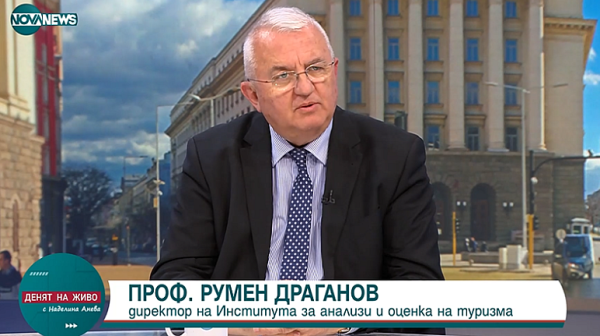 NOVANEWS

ДЕНЯТ НА ЖИВО
с Наделина Анева

ПРОФ. РУМЕН ДРАГАНОВ
директор на Института за анализи и оценка на туризма